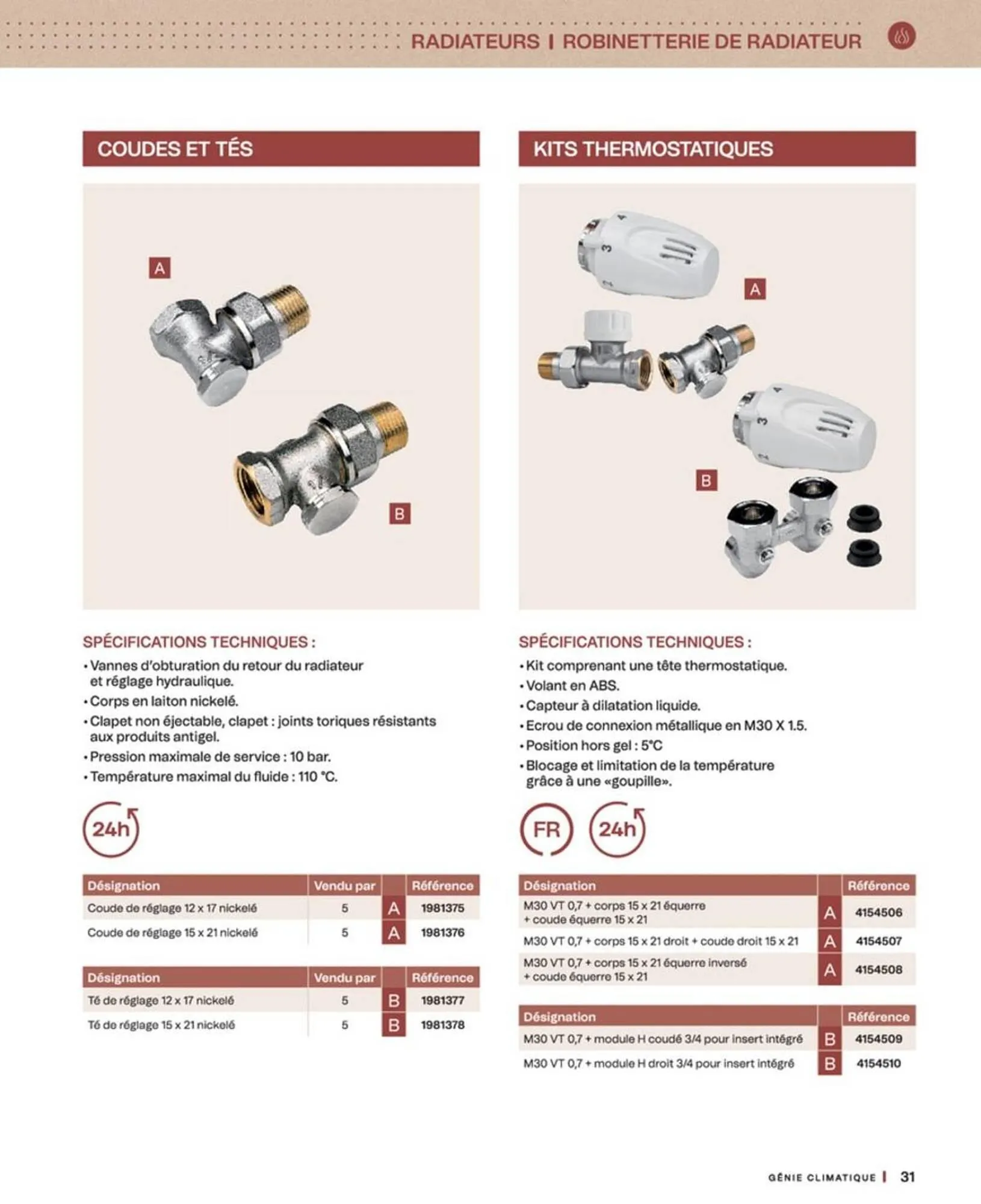 RADIATEURS | ROBINETTERIE DE RADIATEUR

COUDES ET TÉS

A

B

SPÉCIFICATIONS TECHNIQUES :

• Vannes d'obturation du retour du radiateur et réglage hydraulique.
• Corps en laiton nickelé.
• Clapet non éjectable, clapet : joints toriques résistants aux produits antigel.
• Pression maximale de service : 10 bar.
• Température maximal du fluide : 110 °C.

24h

| Désignation | Vendu par | | Référence |
|---|---|---|---|
| Coude de réglage 12 x 17 nickelé | 5 | A | 1981375 |
| Coude de réglage 15 x 21 nickelé | 5 | A | 1981376 |

| Désignation | Vendu par | | Référence |
|---|---|---|---|
| Té de réglage 12 x 17 nickelé | 5 | B | 1981377 |
| Té de réglage 15 x 21 nickelé | 5 | B | 1981378 |

KITS THERMOSTATIQUES

A

B

SPÉCIFICATIONS TECHNIQUES :

• Kit comprenant une tête thermostatique.
• Volant en ABS.
• Capteur à dilatation liquide.
• Ecrou de connexion métallique en M30 X 1.5.
• Position hors gel : 5°C
• Blocage et limitation de la température grâce à une «goupille».

FR 24h

| Désignation | | Référence |
|---|---|---|
| M30 VT 0,7 + corps 15 x 21 équerre + coude équerre 15 x 21 | A | 4154506 |
| M30 VT 0,7 + corps 15 x 21 droit + coude droit 15 x 21 | A | 4154507 |
| M30 VT 0,7 + corps 15 x 21 équerre inversé + coude équerre 15 x 21 | A | 4154508 |

| Désignation | | Référence |
|---|---|---|
| M30 VT 0,7 + module H coudé 3/4 pour insert intégré | B | 4154509 |
| M30 VT 0,7 + module H droit 3/4 pour insert intégré | B | 4154510 |

GÉNIE CLIMATIQUE | 31